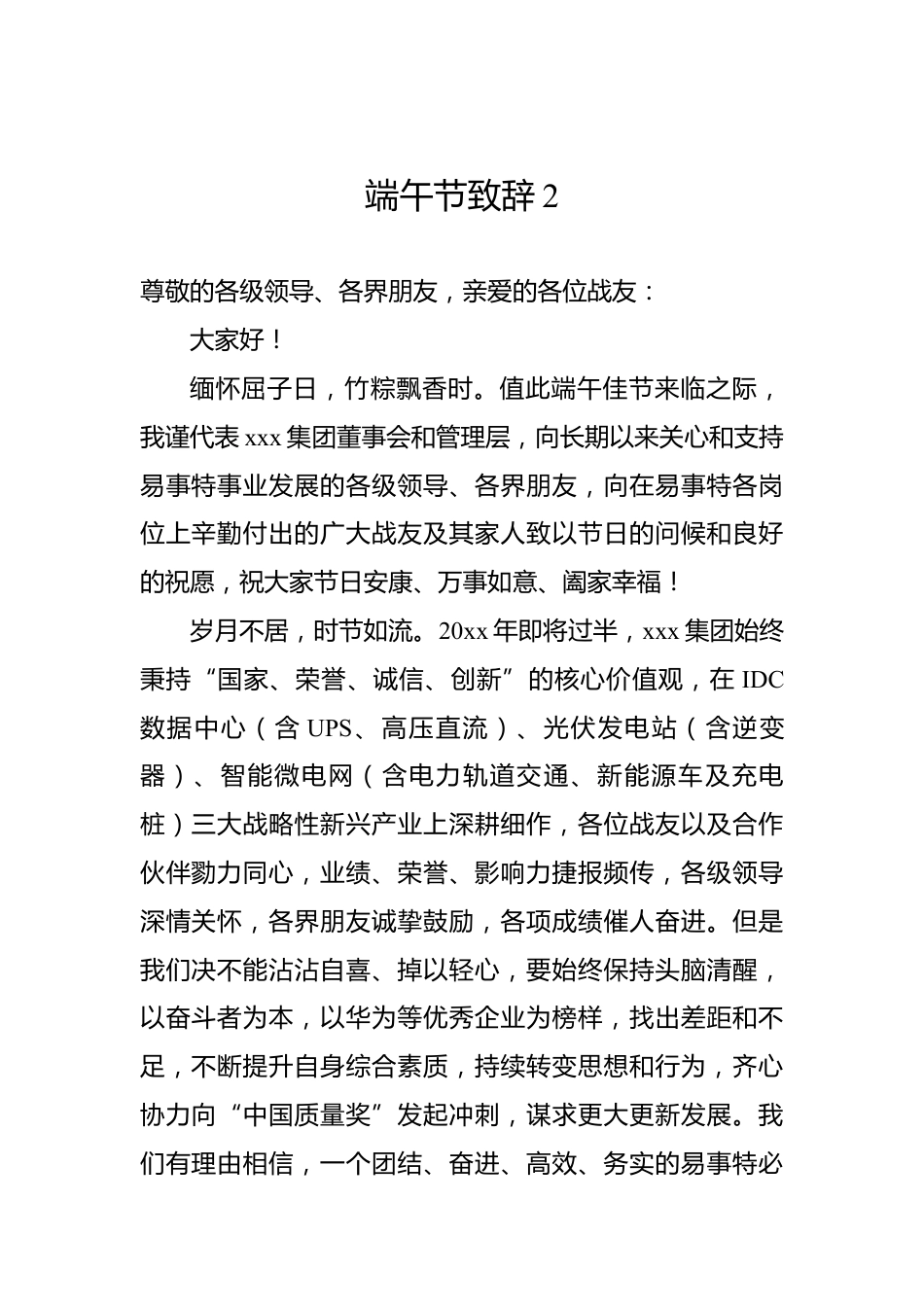 端午节致辞 2

尊敬的各级领导、各界朋友，亲爱的各位战友：

大家好！

缅怀屈子日，竹粽飘香时。值此端午佳节来临之际，我谨代表 xxx 集团董事会和管理层，向长期以来关心和支持易事特事业发展的各级领导、各界朋友，向在易事特各岗位上辛勤付出的广大战友及其家人致以节日的问候和良好的祝愿，祝大家节日安康、万事如意、阖家幸福！

岁月不居，时节如流。20xx 年即将过半，xxx 集团始终秉持“国家、荣誉、诚信、创新”的核心价值观，在 IDC 数据中心（含 UPS、高压直流）、光伏发电站（含逆变器）、智能微电网（含电力轨道交通、新能源车及充电桩）三大战略性新兴产业上深耕细作，各位战友以及合作伙伴勠力同心，业绩、荣誉、影响力捷报频传，各级领导深情关怀，各界朋友诚挚鼓励，各项成绩催人奋进。但是我们决不能沾沾自喜、掉以轻心，要始终保持头脑清醒，以奋斗者为本，以华为等优秀企业为榜样，找出差距和不足，不断提升自身综合素质，持续转变思想和行为，齐心协力向“中国质量奖”发起冲刺，谋求更大更新发展。我们有理由相信，一个团结、奋进、高效、务实的易事特必